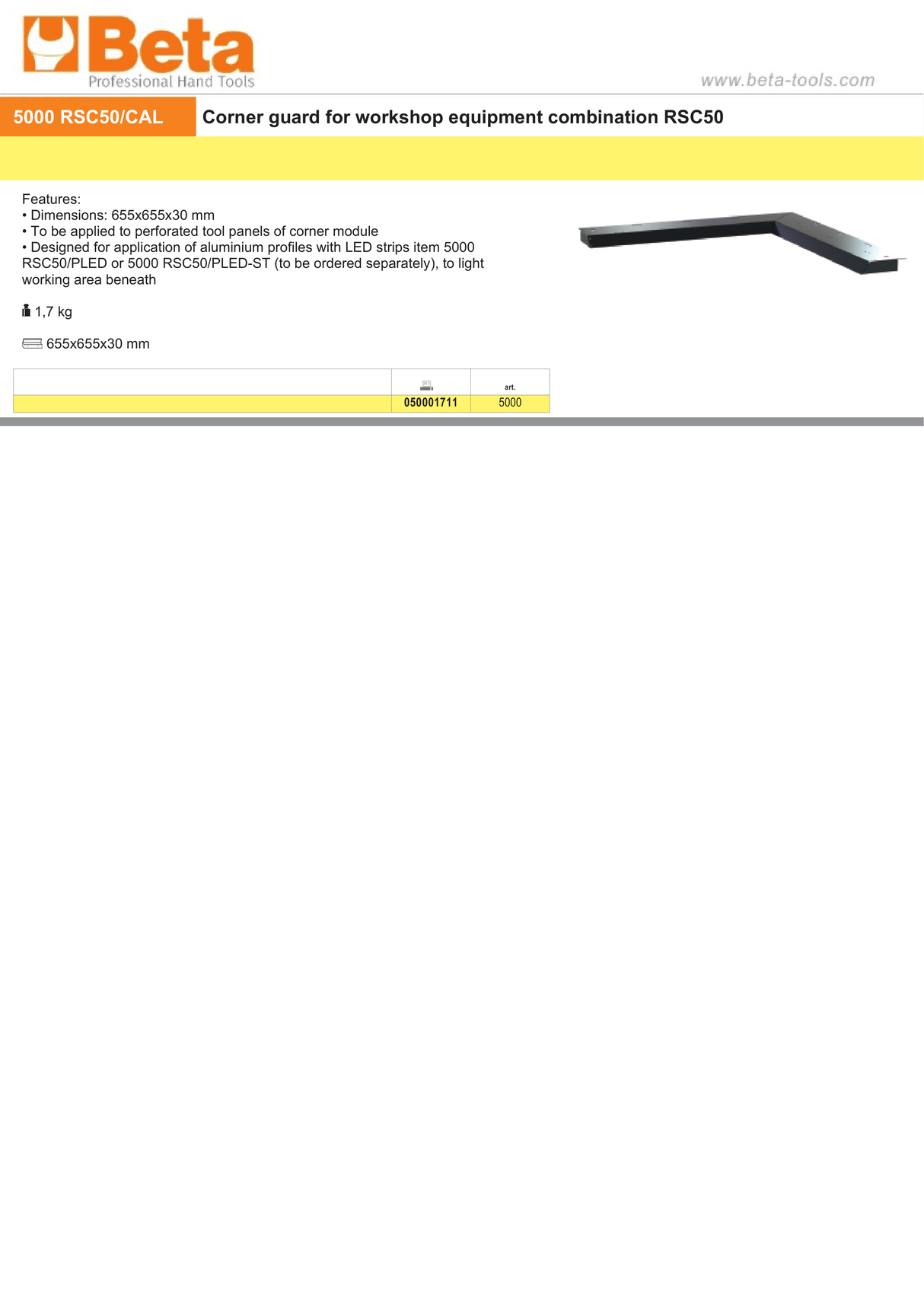 Beta
Professional Hand Tools

www.beta-tools.com

5000 RSC50/CAL Corner guard for workshop equipment combination RSC50

Features:
• Dimensions: 655x655x30 mm
• To be applied to perforated tool panels of corner module
• Designed for application of aluminium profiles with LED strips item 5000 RSC50/PLED or 5000 RSC50/PLED-ST (to be ordered separately), to light working area beneath

1,7 kg

655x655x30 mm

| | | art. |
|---|---|---|
| | 050001711 | 5000 |